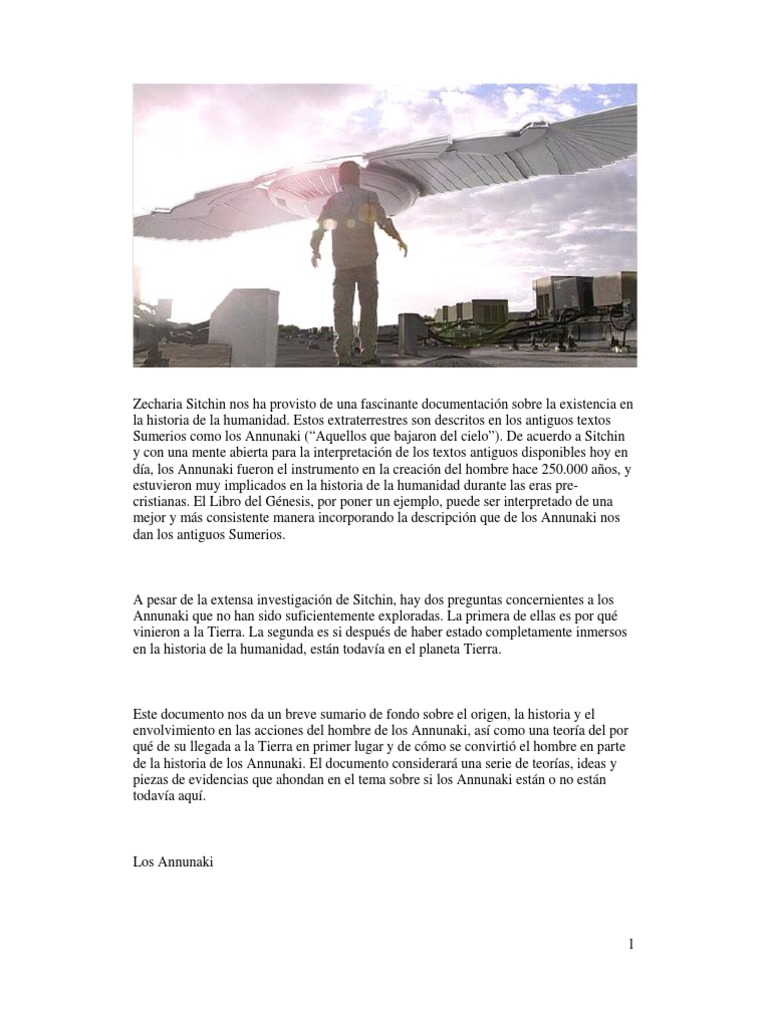 Zecharia Sitchin nos ha provisto de una fascinante documentación sobre la existencia en la historia de la humanidad. Estos extraterrestres son descritos en los antiguos textos Sumerios como los Annunaki (“Aquellos que bajaron del cielo”). De acuerdo a Sitchin y con una mente abierta para la interpretación de los textos antiguos disponibles hoy en día, los Annunaki fueron el instrumento en la creación del hombre hace 250.000 años, y estuvieron muy implicados en la historia de la humanidad durante las eras pre-cristianas. El Libro del Génesis, por poner un ejemplo, puede ser interpretado de una mejor y más consistente manera incorporando la descripción que de los Annunaki nos dan los antiguos Sumerios.

A pesar de la extensa investigación de Sitchin, hay dos preguntas concernientes a los Annunaki que no han sido suficientemente exploradas. La primera de ellas es por qué vinieron a la Tierra. La segunda es si después de haber estado completamente inmersos en la historia de la humanidad, están todavía en el planeta Tierra.

Este documento nos da un breve sumario de fondo sobre el origen, la historia y el envolvimiento en las acciones del hombre de los Annunaki, así como una teoría del por qué de su llegada a la Tierra en primer lugar y de cómo se convirtió el hombre en parte de la historia de los Annunaki. El documento considerará una serie de teorías, ideas y piezas de evidencias que ahondan en el tema sobre si los Annunaki están o no están todavía aquí.

Los Annunaki

1